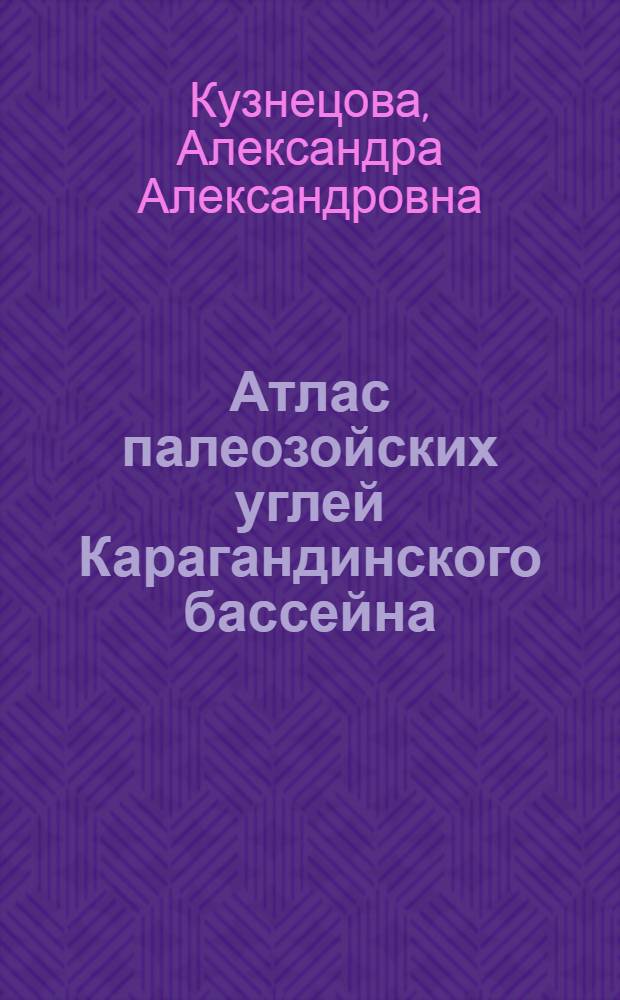 Кузнецова, Александра Александровна

Атлас палеозойских углей Карагандинского бассейна